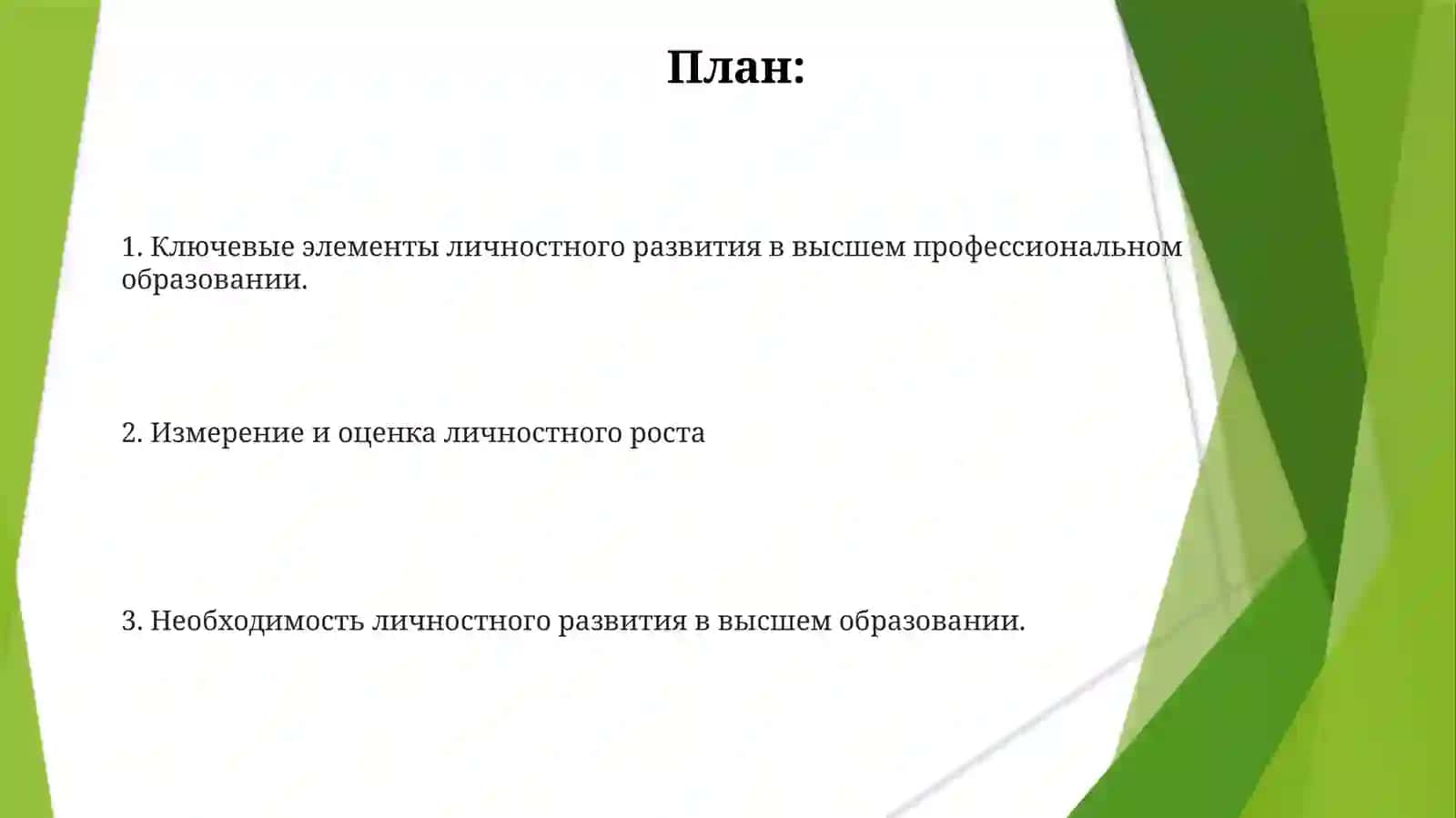 План:

1. Ключевые элементы личностного развития в высшем профессиональном образовании.

2. Измерение и оценка личностного роста

3. Необходимость личностного развития в высшем образовании.